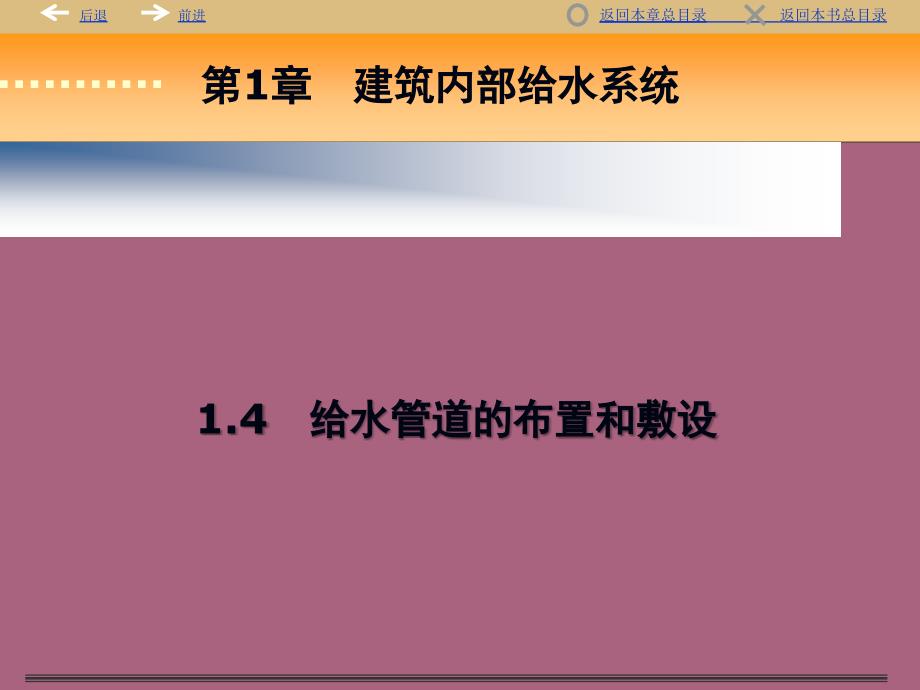 后退 前进 返回本章总目录 返回本书总目录

第1章 建筑内部给水系统

1.4 给水管道的布置和敷设